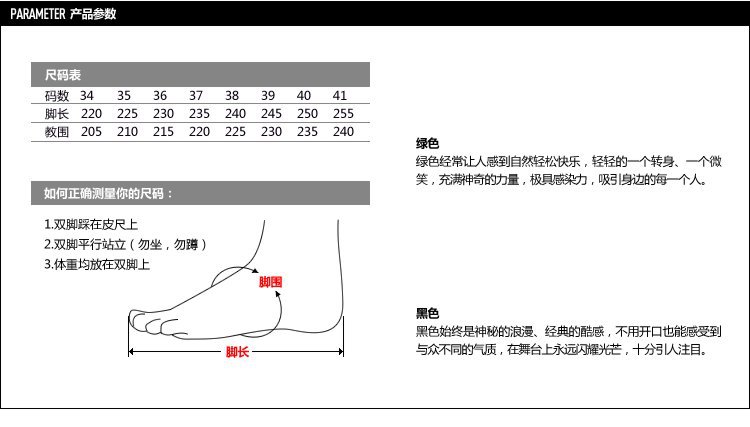 PARAMETER 产品参数

尺码表

| 码数 | 34 | 35 | 36 | 37 | 38 | 39 | 40 | 41 |
|---|---|---|---|---|---|---|---|---|
| 脚长 | 220 | 225 | 230 | 235 | 240 | 245 | 250 | 255 |
| 教围 | 205 | 210 | 215 | 220 | 225 | 230 | 235 | 240 |

如何正确测量你的尺码：

1.双脚踩在皮尺上
2.双脚平行站立（勿坐，勿蹲）
3.体重均放在双脚上

脚围

脚长

绿色
绿色经常让人感到自然轻松快乐，轻轻的一个转身、一个微笑，充满神奇的力量，极具感染力，吸引身边的每一个人。

黑色
黑色始终是神秘的浪漫、经典的酷感，不用开口也能感受到与众不同的气质，在舞台上永远闪耀光芒，十分引人注目。